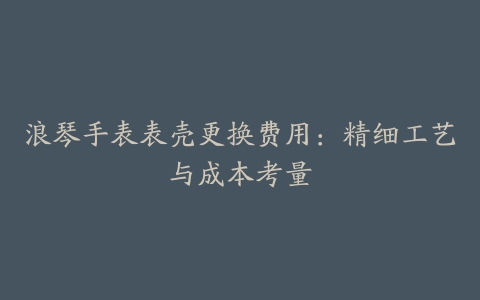 浪琴手表表壳更换费用：精细工艺与成本考量